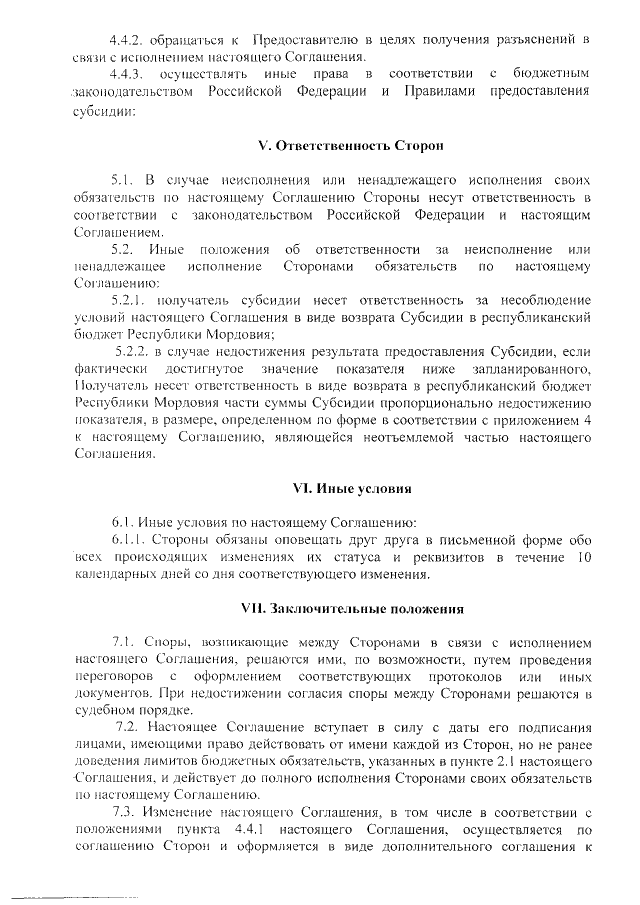 4.4.2. обращаться к Предоставителю в целях получения разъяснений в связи с исполнением настоящего Соглашения.

4.4.3. осуществлять иные права в соответствии с бюджетным законодательством Российской Федерации и Правилами предоставления субсидии:

V. Ответственность Сторон

5.1. В случае неисполнения или ненадлежащего исполнения своих обязательств по настоящему Соглашению Стороны несут ответственность в соответствии с законодательством Российской Федерации и настоящим Соглашением.

5.2. Иные положения об ответственности за неисполнение или ненадлежащее исполнение Сторонами обязательств по настоящему Соглашению:

5.2.1. получатель субсидии несет ответственность за несоблюдение условий настоящего Соглашения в виде возврата Субсидии в республиканский бюджет Республики Мордовия;

5.2.2. в случае недостижения результата предоставления Субсидии, если фактически достигнутое значение показателя ниже запланированного, Получатель несет ответственность в виде возврата в республиканский бюджет Республики Мордовия части суммы Субсидии пропорционально недостижению показателя, в размере, определенном по форме в соответствии с приложением 4 к настоящему Соглашению, являющейся неотъемлемой частью настоящего Соглашения.

VI. Иные условия

6.1. Иные условия по настоящему Соглашению:

6.1.1. Стороны обязаны оповещать друг друга в письменной форме обо всех происходящих изменениях их статуса и реквизитов в течение 10 календарных дней со дня соответствующего изменения.

VII. Заключительные положения

7.1. Споры, возникающие между Сторонами в связи с исполнением настоящего Соглашения, решаются ими, по возможности, путем проведения переговоров с оформлением соответствующих протоколов или иных документов. При недостижении согласия споры между Сторонами решаются в судебном порядке.

7.2. Настоящее Соглашение вступает в силу с даты его подписания лицами, имеющими право действовать от имени каждой из Сторон, но не ранее доведения лимитов бюджетных обязательств, указанных в пункте 2.1 настоящего Соглашения, и действует до полного исполнения Сторонами своих обязательств по настоящему Соглашению.

7.3. Изменение настоящего Соглашения, в том числе в соответствии с положениями пункта 4.4.1 настоящего Соглашения, осуществляется по соглашению Сторон и оформляется в виде дополнительного соглашения к